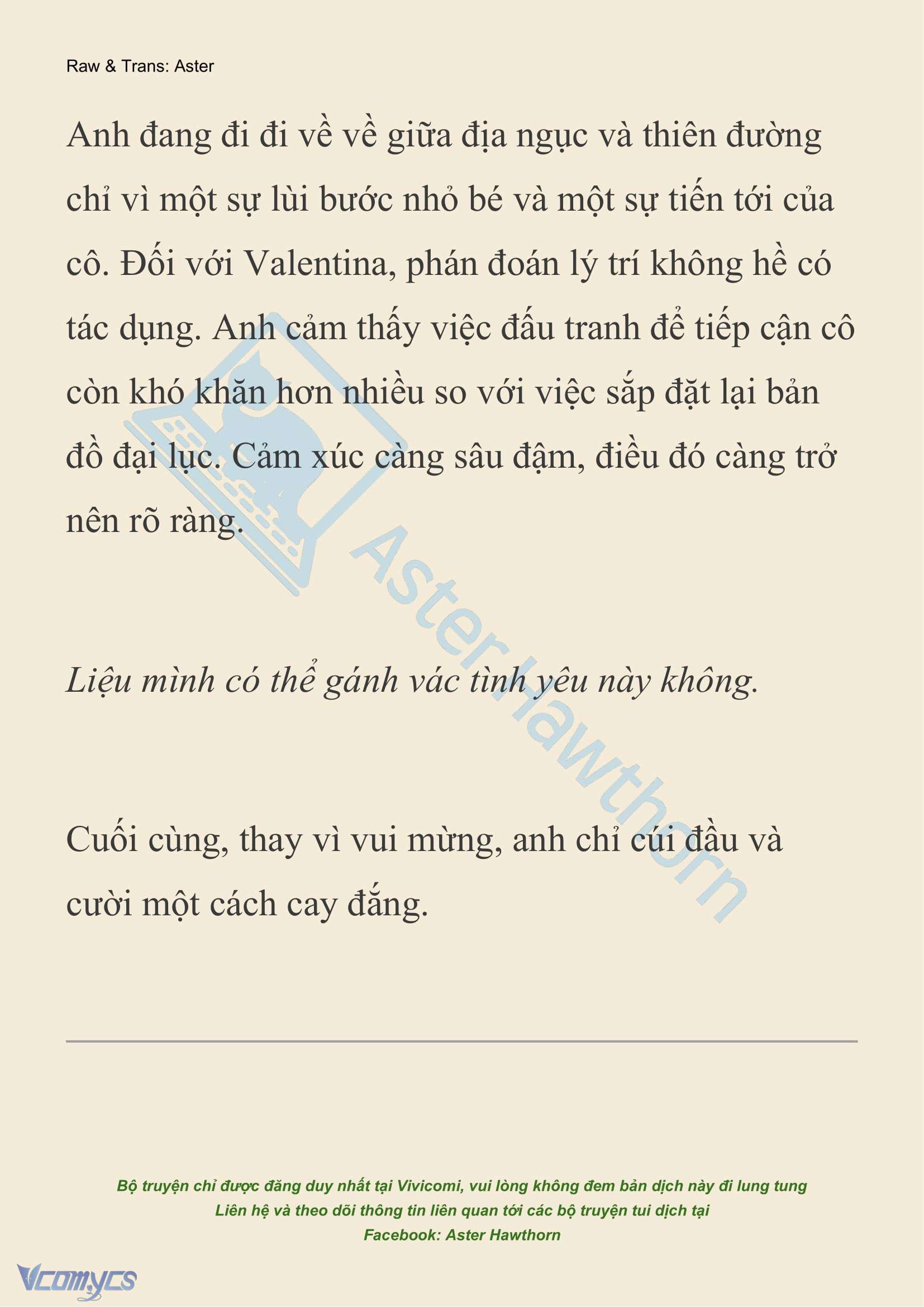 Raw & Trans: Aster

Anh đang đi đi về về giữa địa ngục và thiên đường chỉ vì một sự lùi bước nhỏ bé và một sự tiến tới của cô. Đối với Valentina, phán đoán lý trí không hề có tác dụng. Anh cảm thấy việc đấu tranh để tiếp cận cô còn khó khăn hơn nhiều so với việc sắp đặt lại bản đồ đại lục. Cảm xúc càng sâu đậm, điều đó càng trở nên rõ ràng.

Liệu mình có thể gánh vác tình yêu này không.

Cuối cùng, thay vì vui mừng, anh chỉ cúi đầu và cười một cách cay đắng.

Aster Hawthorn

Bộ truyện chỉ được đăng duy nhất tại Vivicomi, vui lòng không đem bản dịch này đi lung tung
Liên hệ và theo dõi thông tin liên quan tới các bộ truyện tui dịch tại
Facebook: Aster Hawthorn

Vcomycs